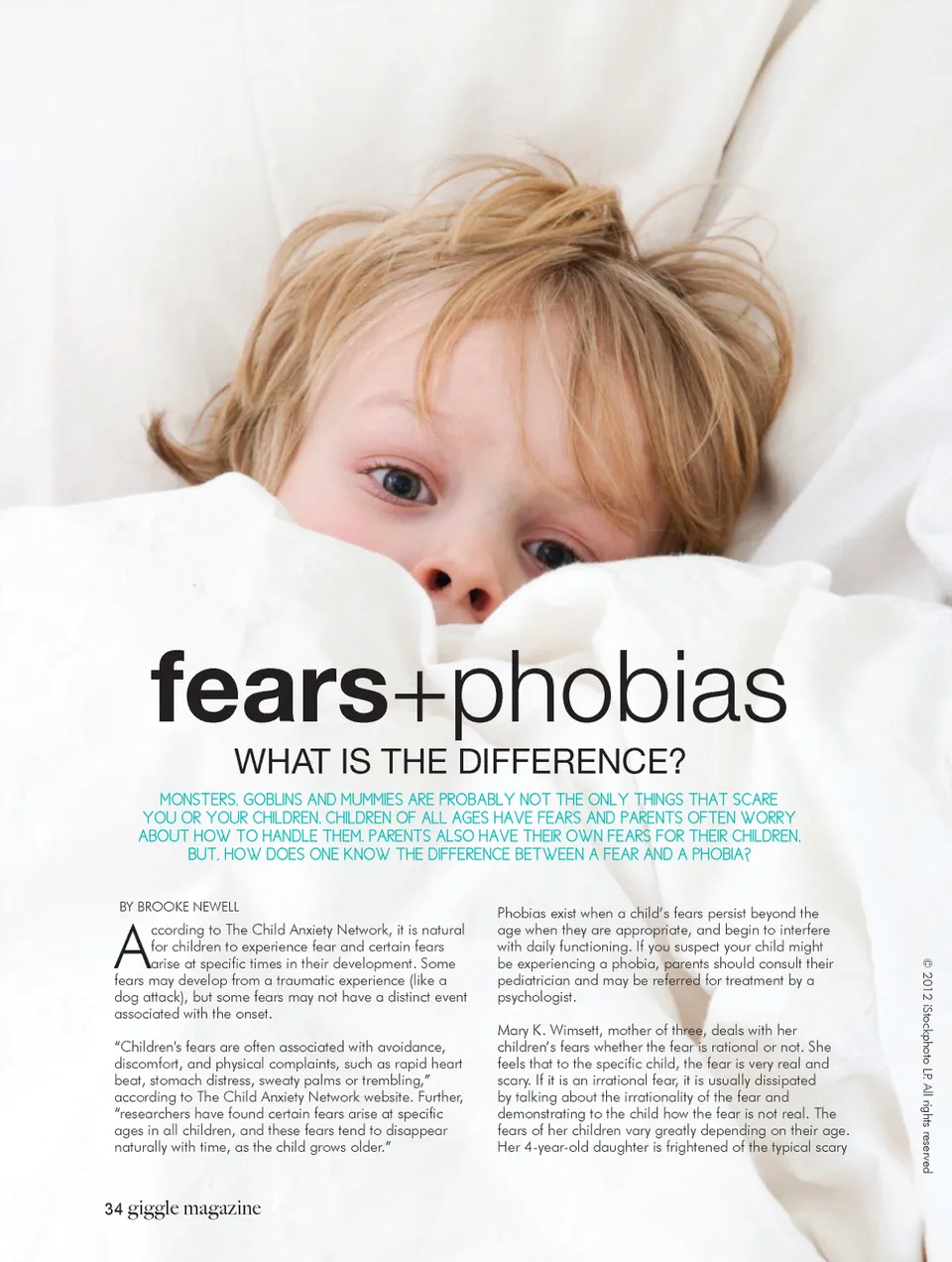 fears+phobias

WHAT IS THE DIFFERENCE?

MONSTERS, GOBLINS AND MUMMIES ARE PROBABLY NOT THE ONLY THINGS THAT SCARE YOU OR YOUR CHILDREN. CHILDREN OF ALL AGES HAVE FEARS AND PARENTS OFTEN WORRY ABOUT HOW TO HANDLE THEM. PARENTS ALSO HAVE THEIR OWN FEARS FOR THEIR CHILDREN. BUT, HOW DOES ONE KNOW THE DIFFERENCE BETWEEN A FEAR AND A PHOBIA?

BY BROOKE NEWELL

According to The Child Anxiety Network, it is natural for children to experience fear and certain fears arise at specific times in their development. Some fears may develop from a traumatic experience (like a dog attack), but some fears may not have a distinct event associated with the onset.

"Children's fears are often associated with avoidance, discomfort, and physical complaints, such as rapid heart beat, stomach distress, sweaty palms or trembling," according to The Child Anxiety Network website. Further, "researchers have found certain fears arise at specific ages in all children, and these fears tend to disappear naturally with time, as the child grows older."

Phobias exist when a child's fears persist beyond the age when they are appropriate, and begin to interfere with daily functioning. If you suspect your child might be experiencing a phobia, parents should consult their pediatrician and may be referred for treatment by a psychologist.

Mary K. Wimsett, mother of three, deals with her children's fears whether the fear is rational or not. She feels that to the specific child, the fear is very real and scary. If it is an irrational fear, it is usually dissipated by talking about the irrationality of the fear and demonstrating to the child how the fear is not real. The fears of her children vary greatly depending on their age. Her 4-year-old daughter is frightened of the typical scary

© 2012 iStockphoto LP. All rights reserved

34 giggle magazine